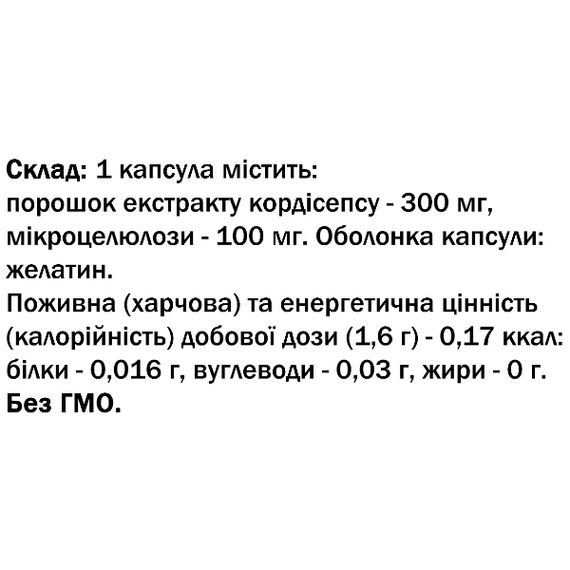 Склад: 1 капсула містить:
порошок екстракту кордісепсу - 300 мг, мікроцелюлози - 100 мг. Оболонка капсули: желатин.
Поживна (харчова) та енергетична цінність (калорійність) добової дози (1,6 г) - 0,17 ккал: білки - 0,016 г, вуглеводи - 0,03 г, жири - 0 г.
Без ГМО.